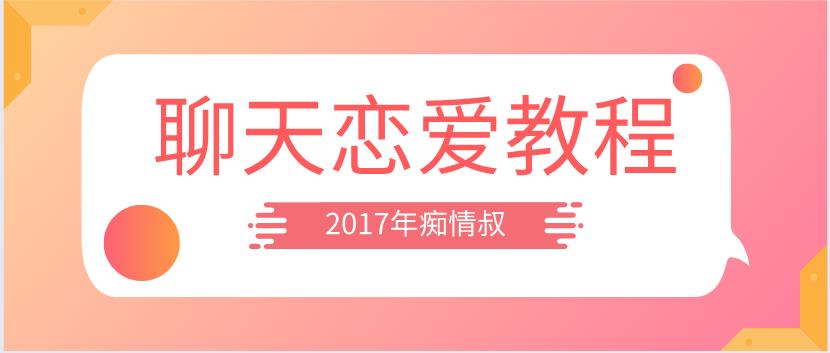 聊天恋爱教程

2017年痴情叔